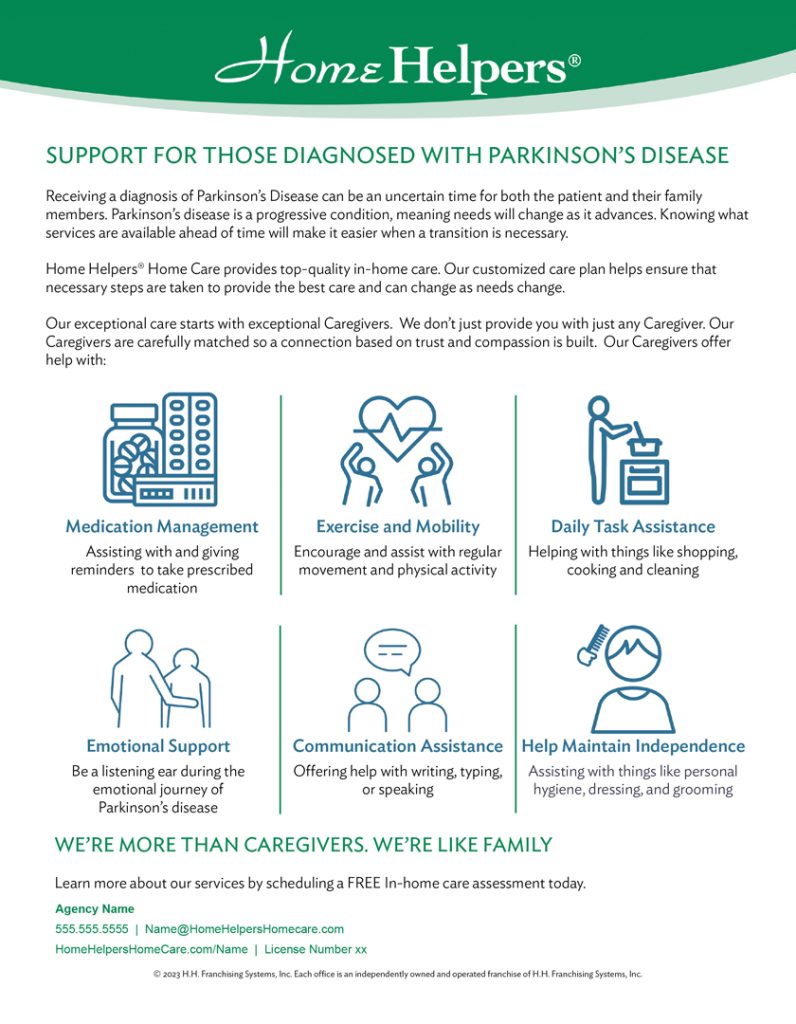 Home Helpers®

SUPPORT FOR THOSE DIAGNOSED WITH PARKINSON'S DISEASE

Receiving a diagnosis of Parkinson's Disease can be an uncertain time for both the patient and their family members. Parkinson's disease is a progressive condition, meaning needs will change as it advances. Knowing what services are available ahead of time will make it easier when a transition is necessary.

Home Helpers® Home Care provides top-quality in-home care. Our customized care plan helps ensure that necessary steps are taken to provide the best care and can change as needs change.

Our exceptional care starts with exceptional Caregivers. We don't just provide you with just any Caregiver. Our Caregivers are carefully matched so a connection based on trust and compassion is built. Our Caregivers offer help with:

Medication Management
Assisting with and giving reminders to take prescribed medication

Exercise and Mobility
Encourage and assist with regular movement and physical activity

Daily Task Assistance
Helping with things like shopping, cooking and cleaning

Emotional Support
Be a listening ear during the emotional journey of Parkinson's disease

Communication Assistance
Offering help with writing, typing, or speaking

Help Maintain Independence
Assisting with things like personal hygiene, dressing, and grooming

WE'RE MORE THAN CAREGIVERS. WE'RE LIKE FAMILY

Learn more about our services by scheduling a FREE In-home care assessment today.

Agency Name
555.555.5555 | Name@HomeHelpersHomecare.com
HomeHelpersHomeCare.com/Name | License Number xx

© 2023 H.H. Franchising Systems, Inc. Each office is an independently owned and operated franchise of H.H. Franchising Systems, Inc.